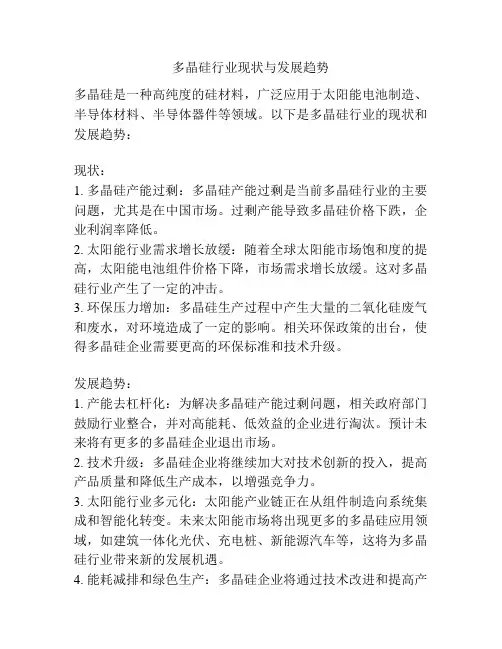 多晶硅行业现状与发展趋势

多晶硅是一种高纯度的硅材料，广泛应用于太阳能电池制造、半导体材料、半导体器件等领域。以下是多晶硅行业的现状和发展趋势：

现状：
1. 多晶硅产能过剩：多晶硅产能过剩是当前多晶硅行业的主要问题，尤其是在中国市场。过剩产能导致多晶硅价格下跌，企业利润率降低。
2. 太阳能行业需求增长放缓：随着全球太阳能市场饱和度的提高，太阳能电池组件价格下降，市场需求增长放缓。这对多晶硅行业产生了一定的冲击。
3. 环保压力增加：多晶硅生产过程中产生大量的二氧化硅废气和废水，对环境造成了一定的影响。相关环保政策的出台，使得多晶硅企业需要更高的环保标准和技术升级。

发展趋势：
1. 产能去杠杆化：为解决多晶硅产能过剩问题，相关政府部门鼓励行业整合，并对高能耗、低效益的企业进行淘汰。预计未来将有更多的多晶硅企业退出市场。
2. 技术升级：多晶硅企业将继续加大对技术创新的投入，提高产品质量和降低生产成本，以增强竞争力。
3. 太阳能行业多元化：太阳能产业链正在从组件制造向系统集成和智能化转变。未来太阳能市场将出现更多的多晶硅应用领域，如建筑一体化光伏、充电桩、新能源汽车等，这将为多晶硅行业带来新的发展机遇。
4. 能耗减排和绿色生产：多晶硅企业将通过技术改进和提高产